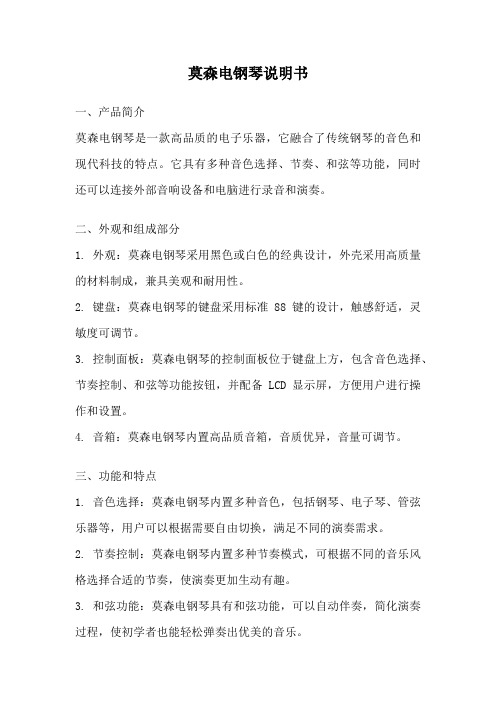 莫森电钢琴说明书

一、产品简介

莫森电钢琴是一款高品质的电子乐器，它融合了传统钢琴的音色和现代科技的特点。它具有多种音色选择、节奏、和弦等功能，同时还可以连接外部音响设备和电脑进行录音和演奏。

二、外观和组成部分

1. 外观：莫森电钢琴采用黑色或白色的经典设计，外壳采用高质量的材料制成，兼具美观和耐用性。

2. 键盘：莫森电钢琴的键盘采用标准 88 键的设计，触感舒适，灵敏度可调节。

3. 控制面板：莫森电钢琴的控制面板位于键盘上方，包含音色选择、节奏控制、和弦等功能按钮，并配备 LCD 显示屏，方便用户进行操作和设置。

4. 音箱：莫森电钢琴内置高品质音箱，音质优异，音量可调节。

三、功能和特点

1. 音色选择：莫森电钢琴内置多种音色，包括钢琴、电子琴、管弦乐器等，用户可以根据需要自由切换，满足不同的演奏需求。

2. 节奏控制：莫森电钢琴内置多种节奏模式，可根据不同的音乐风格选择合适的节奏，使演奏更加生动有趣。

3. 和弦功能：莫森电钢琴具有和弦功能，可以自动伴奏，简化演奏过程，使初学者也能轻松弹奏出优美的音乐。